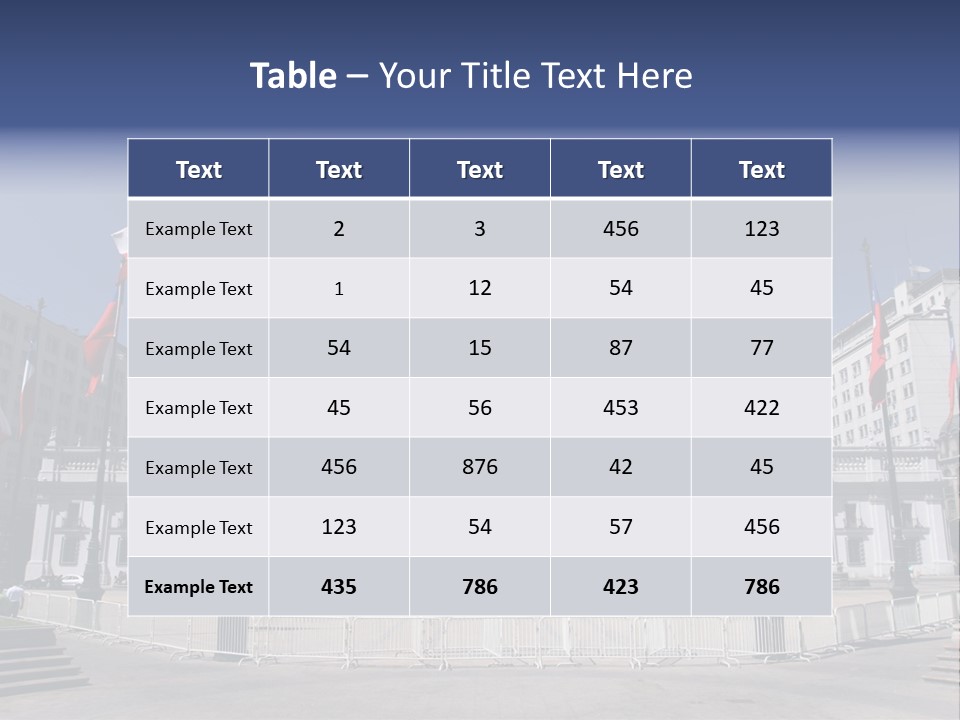 Table – Your Title Text Here

| Text | Text | Text | Text | Text |
|---|---|---|---|---|
| Example Text | 2 | 3 | 456 | 123 |
| Example Text | 1 | 12 | 54 | 45 |
| Example Text | 54 | 15 | 87 | 77 |
| Example Text | 45 | 56 | 453 | 422 |
| Example Text | 456 | 876 | 42 | 45 |
| Example Text | 123 | 54 | 57 | 456 |
| Example Text | 435 | 786 | 423 | 786 |